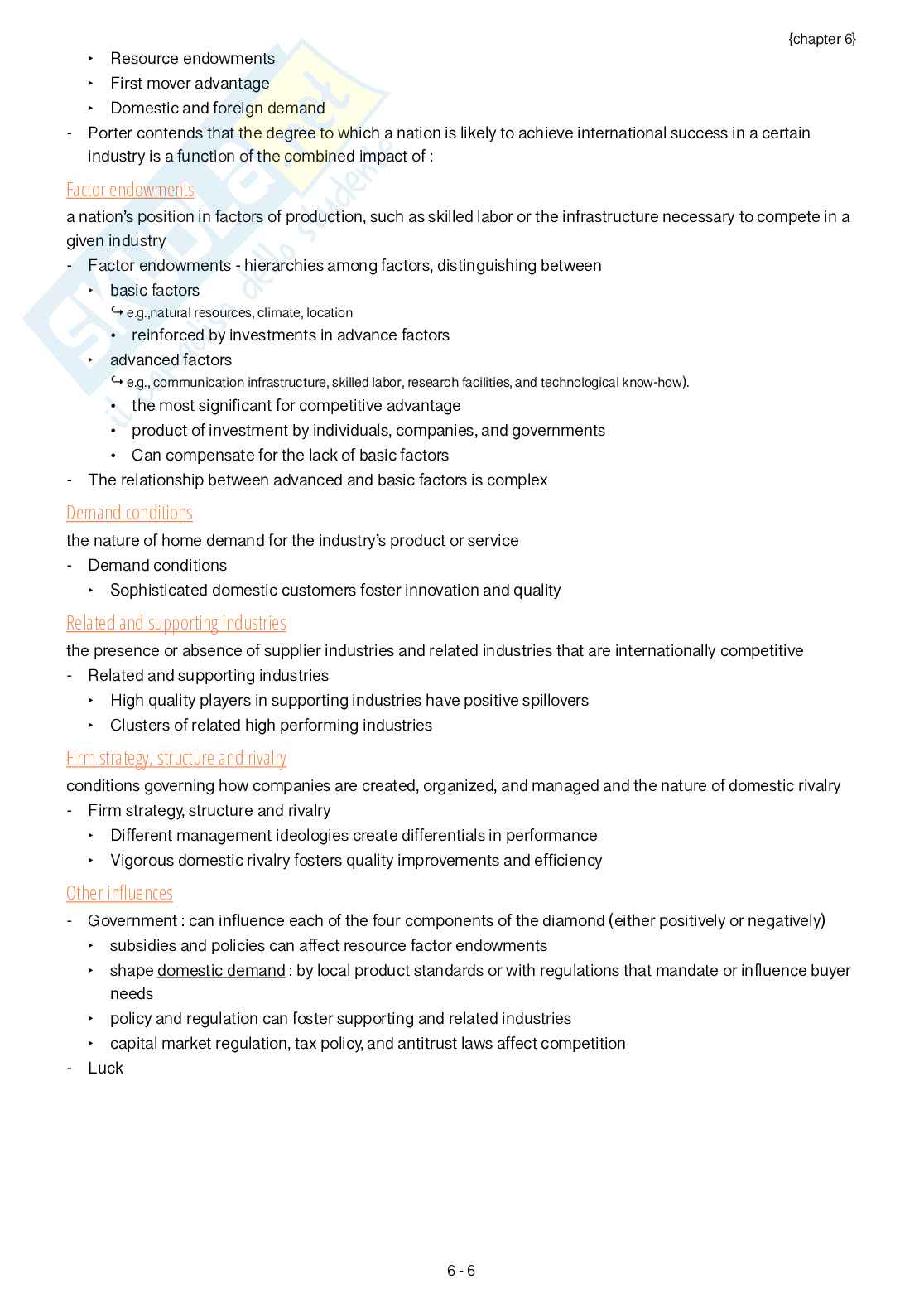 {chapter 6}

‣ Resource endowments
‣ First mover advantage
‣ Domestic and foreign demand
- Porter contends that the degree to which a nation is likely to achieve international success in a certain industry is a function of the combined impact of :

Factor endowments
a nation's position in factors of production, such as skilled labor or the infrastructure necessary to compete in a given industry
- Factor endowments - hierarchies among factors, distinguishing between
‣ basic factors
↪ e.g.,natural resources, climate, location
• reinforced by investments in advance factors
‣ advanced factors
↪ e.g., communication infrastructure, skilled labor, research facilities, and technological know-how).
• the most significant for competitive advantage
• product of investment by individuals, companies, and governments
• Can compensate for the lack of basic factors
- The relationship between advanced and basic factors is complex

Demand conditions
the nature of home demand for the industry's product or service
- Demand conditions
‣ Sophisticated domestic customers foster innovation and quality

Related and supporting industries
the presence or absence of supplier industries and related industries that are internationally competitive
- Related and supporting industries
‣ High quality players in supporting industries have positive spillovers
‣ Clusters of related high performing industries

Firm strategy, structure and rivalry
conditions governing how companies are created, organized, and managed and the nature of domestic rivalry
- Firm strategy, structure and rivalry
‣ Different management ideologies create differentials in performance
‣ Vigorous domestic rivalry fosters quality improvements and efficiency

Other influences
- Government : can influence each of the four components of the diamond (either positively or negatively)
‣ subsidies and policies can affect resource factor endowments
‣ shape domestic demand : by local product standards or with regulations that mandate or influence buyer needs
‣ policy and regulation can foster supporting and related industries
‣ capital market regulation, tax policy, and antitrust laws affect competition
- Luck

6 - 6